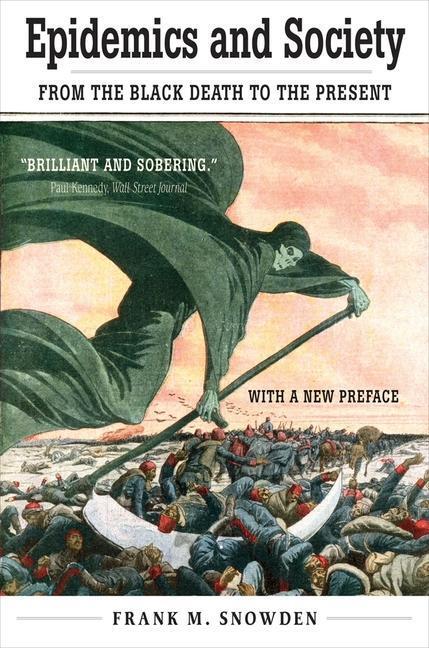 Epidemics and Society

FROM THE BLACK DEATH TO THE PRESENT

"BRILLIANT AND SOBERING."
Paul Kennedy, Wall Street Journal

WITH A NEW PREFACE

FRANK M. SNOWDEN